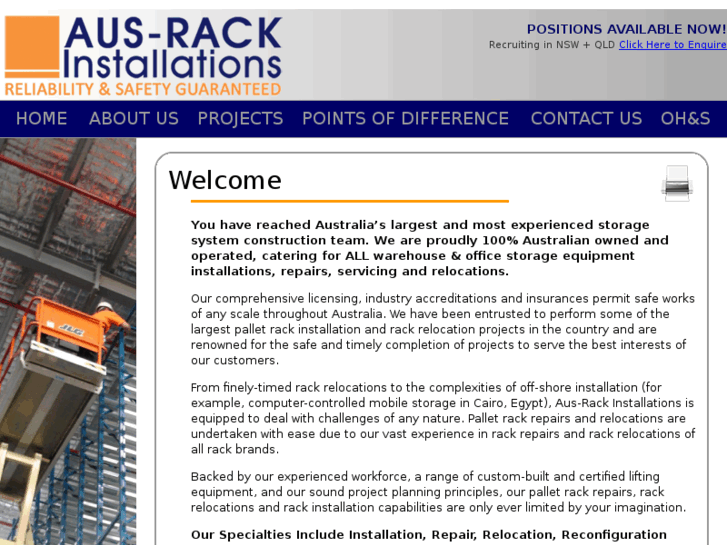 AUS-RACK Installations
RELIABILITY & SAFETY GUARANTEED

POSITIONS AVAILABLE NOW!
Recruiting in NSW + QLD Click Here to Enquire

HOME ABOUT US PROJECTS POINTS OF DIFFERENCE CONTACT US OH&S

JLG

Welcome

You have reached Australia's largest and most experienced storage system construction team. We are proudly 100% Australian owned and operated, catering for ALL warehouse & office storage equipment installations, repairs, servicing and relocations.

Our comprehensive licensing, industry accreditations and insurances permit safe works of any scale throughout Australia. We have been entrusted to perform some of the largest pallet rack installation and rack relocation projects in the country and are renowned for the safe and timely completion of projects to serve the best interests of our customers.

From finely-timed rack relocations to the complexities of off-shore installation (for example, computer-controlled mobile storage in Cairo, Egypt), Aus-Rack Installations is equipped to deal with challenges of any nature. Pallet rack repairs and relocations are undertaken with ease due to our vast experience in rack repairs and rack relocations of all rack brands.

Backed by our experienced workforce, a range of custom-built and certified lifting equipment, and our sound project planning principles, our pallet rack repairs, rack relocations and rack installation capabilities are only ever limited by your imagination.

Our Specialties Include Installation, Repair, Relocation, Reconfiguration